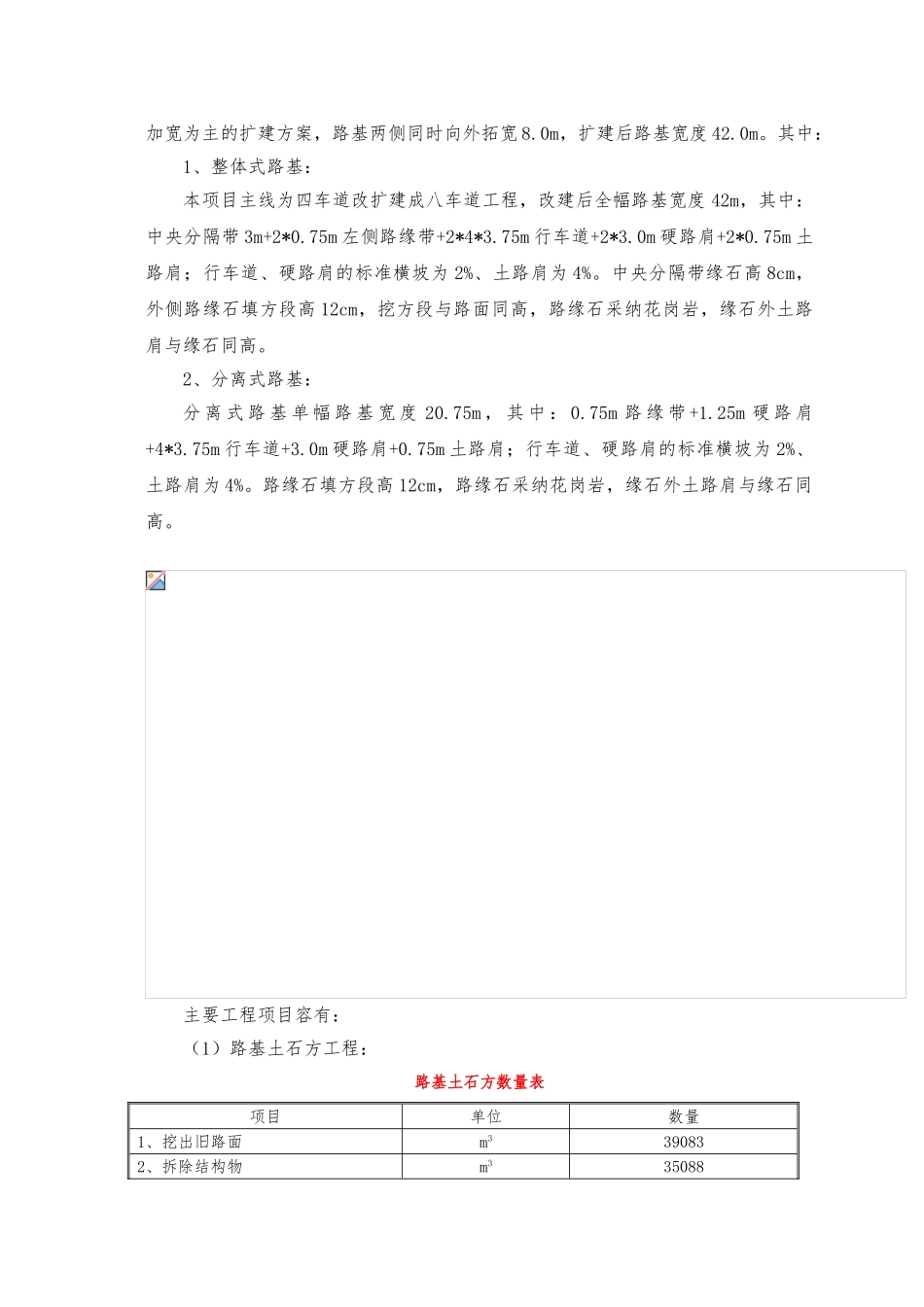 加宽为主的扩建方案，路基两侧同时向外拓宽8.0m，扩建后路基宽度42.0m。其中：

1、整体式路基：

本项目主线为四车道改扩建成八车道工程，改建后全幅路基宽度42m，其中：中央分隔带3m+2*0.75m左侧路缘带+2*4*3.75m行车道+2*3.0m硬路肩+2*0.75m土路肩；行车道、硬路肩的标准横坡为2%、土路肩为4%。中央分隔带缘石高8cm，外侧路缘石填方段高12cm，挖方段与路面同高，路缘石采纳花岗岩，缘石外土路肩与缘石同高。

2、分离式路基：

分离式路基单幅路基宽度20.75m，其中：0.75m路缘带+1.25m硬路肩+4*3.75m行车道+3.0m硬路肩+0.75m土路肩；行车道、硬路肩的标准横坡为2%、土路肩为4%。路缘石填方段高12cm，路缘石采纳花岗岩，缘石外土路肩与缘石同高。

主要工程项目容有：

（1）路基土石方工程：

路基土石方数量表

| 项目 | 单位 | 数量 |
|---|---|---|
| 1、挖出旧路面 | $m^3$ | 39083 |
| 2、拆除结构物 | $m^3$ | 35088 |